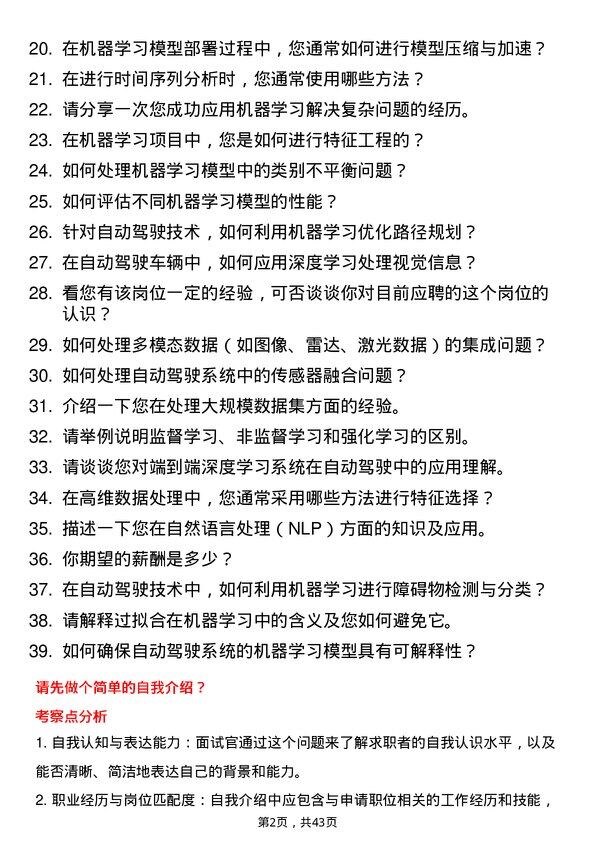 20. 在机器学习模型部署过程中，您通常如何进行模型压缩与加速？
21. 在进行时间序列分析时，您通常使用哪些方法？
22. 请分享一次您成功应用机器学习解决复杂问题的经历。
23. 在机器学习项目中，您是如何进行特征工程的？
24. 如何处理机器学习模型中的类别不平衡问题？
25. 如何评估不同机器学习模型的性能？
26. 针对自动驾驶技术，如何利用机器学习优化路径规划？
27. 在自动驾驶车辆中，如何应用深度学习处理视觉信息？
28. 看您有该岗位一定的经验，可否谈谈你对目前应聘的这个岗位的认识？
29. 如何处理多模态数据（如图像、雷达、激光数据）的集成问题？
30. 如何处理自动驾驶系统中的传感器融合问题？
31. 介绍一下您在处理大规模数据集方面的经验。
32. 请举例说明监督学习、非监督学习和强化学习的区别。
33. 请谈谈您对端到端深度学习系统在自动驾驶中的应用理解。
34. 在高维数据处理中，您通常采用哪些方法进行特征选择？
35. 描述一下您在自然语言处理（NLP）方面的知识及应用。
36. 你期望的薪酬是多少？
37. 在自动驾驶技术中，如何利用机器学习进行障碍物检测与分类？
38. 请解释过拟合在机器学习中的含义及您如何避免它。
39. 如何确保自动驾驶系统的机器学习模型具有可解释性？

请先做个简单的自我介绍？

考察点分析

1. 自我认知与表达能力：面试官通过这个问题来了解求职者的自我认识水平，以及能否清晰、简洁地表达自己的背景和能力。

2. 职业经历与岗位匹配度：自我介绍中应包含与申请职位相关的工作经历和技能，

第2页，共43页